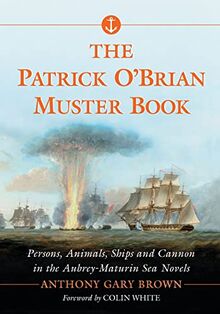 THE PATRICK O'BRIAN MUSTER BOOK

Persons, Animals, Ships and Cannon in the Aubrey-Maturin Sea Novels

ANTHONY GARY BROWN

Foreword by COLIN WHITE